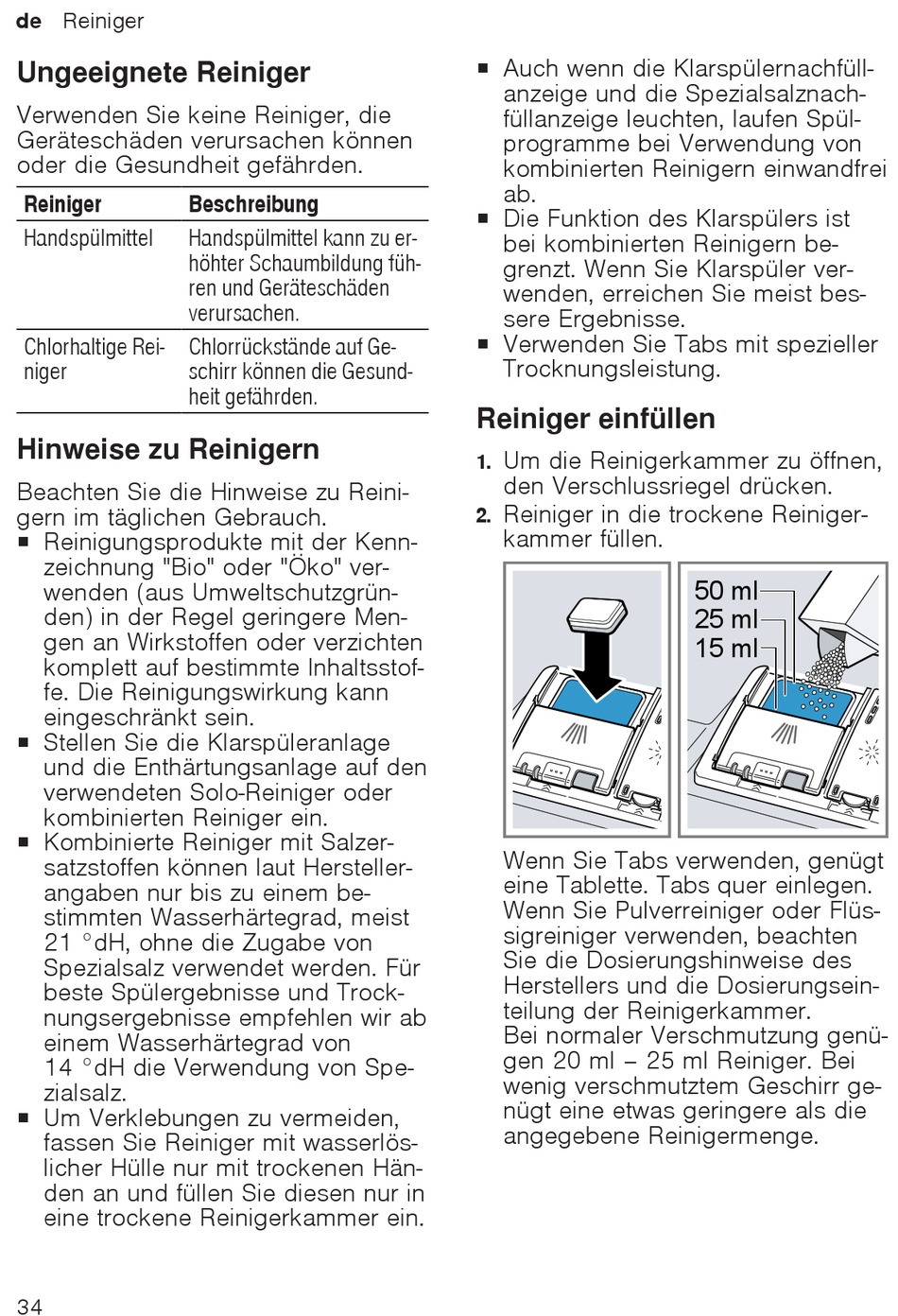 de Reiniger

Ungeeignete Reiniger

Verwenden Sie keine Reiniger, die Geräteschäden verursachen können oder die Gesundheit gefährden.

| Reiniger | Beschreibung |
|---|---|
| Handspülmittel | Handspülmittel kann zu erhöhter Schaumbildung führen und Geräteschäden verursachen. |
| Chlorhaltige Reiniger | Chlorrückstände auf Geschirr können die Gesundheit gefährden. |

Hinweise zu Reinigern

Beachten Sie die Hinweise zu Reinigern im täglichen Gebrauch.
■ Reinigungsprodukte mit der Kennzeichnung "Bio" oder "Öko" verwenden (aus Umweltschutzgründen) in der Regel geringere Mengen an Wirkstoffen oder verzichten komplett auf bestimmte Inhaltsstoffe. Die Reinigungswirkung kann eingeschränkt sein.
■ Stellen Sie die Klarspüleranlage und die Enthärtungsanlage auf den verwendeten Solo-Reiniger oder kombinierten Reiniger ein.
■ Kombinierte Reiniger mit Salzersatzstoffen können laut Herstellerangaben nur bis zu einem bestimmten Wasserhärtegrad, meist 21 °dH, ohne die Zugabe von Spezialsalz verwendet werden. Für beste Spülergebnisse und Trocknungsergebnisse empfehlen wir ab einem Wasserhärtegrad von 14 °dH die Verwendung von Spezialsalz.
■ Um Verklebungen zu vermeiden, fassen Sie Reiniger mit wasserlöslicher Hülle nur mit trockenen Händen an und füllen Sie diesen nur in eine trockene Reinigerkammer ein.
■ Auch wenn die Klarspülernachfüllanzeige und die Spezialsalznachfüllanzeige leuchten, laufen Spülprogramme bei Verwendung von kombinierten Reinigern einwandfrei ab.
■ Die Funktion des Klarspülers ist bei kombinierten Reinigern begrenzt. Wenn Sie Klarspüler verwenden, erreichen Sie meist bessere Ergebnisse.
■ Verwenden Sie Tabs mit spezieller Trocknungsleistung.

Reiniger einfüllen

1. Um die Reinigerkammer zu öffnen, den Verschlussriegel drücken.
2. Reiniger in die trockene Reinigerkammer füllen.

50 ml
25 ml
15 ml

Wenn Sie Tabs verwenden, genügt eine Tablette. Tabs quer einlegen. Wenn Sie Pulverreiniger oder Flüssigreiniger verwenden, beachten Sie die Dosierungshinweise des Herstellers und die Dosierungseinteilung der Reinigerkammer.
Bei normaler Verschmutzung genügen 20 ml – 25 ml Reiniger. Bei wenig verschmutztem Geschirr genügt eine etwas geringere als die angegebene Reinigermenge.

34